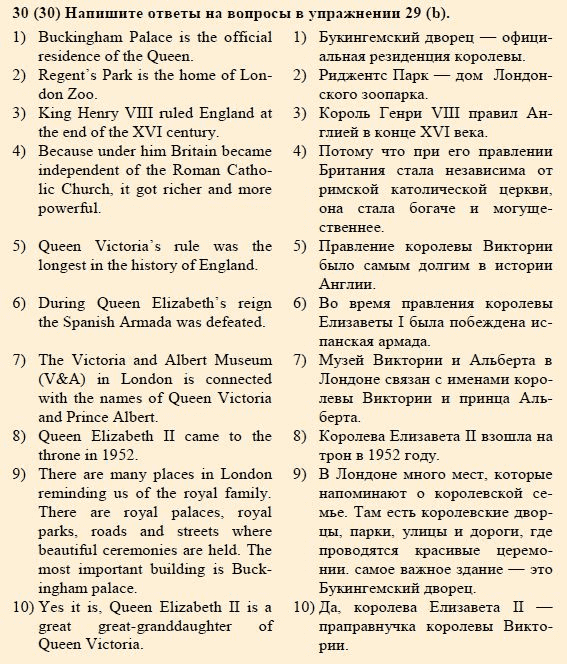 30 (30) Напишите ответы на вопросы в упражнении 29 (b).

1) Buckingham Palace is the official residence of the Queen.
2) Regent's Park is the home of London Zoo.
3) King Henry VIII ruled England at the end of the XVI century.
4) Because under him Britain became independent of the Roman Catholic Church, it got richer and more powerful.
5) Queen Victoria's rule was the longest in the history of England.
6) During Queen Elizabeth's reign the Spanish Armada was defeated.
7) The Victoria and Albert Museum (V&A) in London is connected with the names of Queen Victoria and Prince Albert.
8) Queen Elizabeth II came to the throne in 1952.
9) There are many places in London reminding us of the royal family. There are royal palaces, royal parks, roads and streets where beautiful ceremonies are held. The most important building is Buckingham palace.
10) Yes it is, Queen Elizabeth II is a great great-granddaughter of Queen Victoria.

1) Букингемский дворец — официальная резиденция королевы.
2) Риджентс Парк — дом Лондонского зоопарка.
3) Король Генри VIII правил Англией в конце XVI века.
4) Потому что при его правлении Британия стала независима от римской католической церкви, она стала богаче и могущественнее.
5) Правление королевы Виктории было самым долгим в истории Англии.
6) Во время правления королевы Елизаветы I была побеждена испанская армада.
7) Музей Виктории и Альберта в Лондоне связан с именами королевы Виктории и принца Альберта.
8) Королева Елизавета II взошла на трон в 1952 году.
9) В Лондоне много мест, которые напоминают о королевской семье. Там есть королевские дворцы, парки, улицы и дороги, где проводятся красивые церемонии. самое важное здание — это Букингемский дворец.
10) Да, королева Елизавета II — праправнучка королевы Виктории.